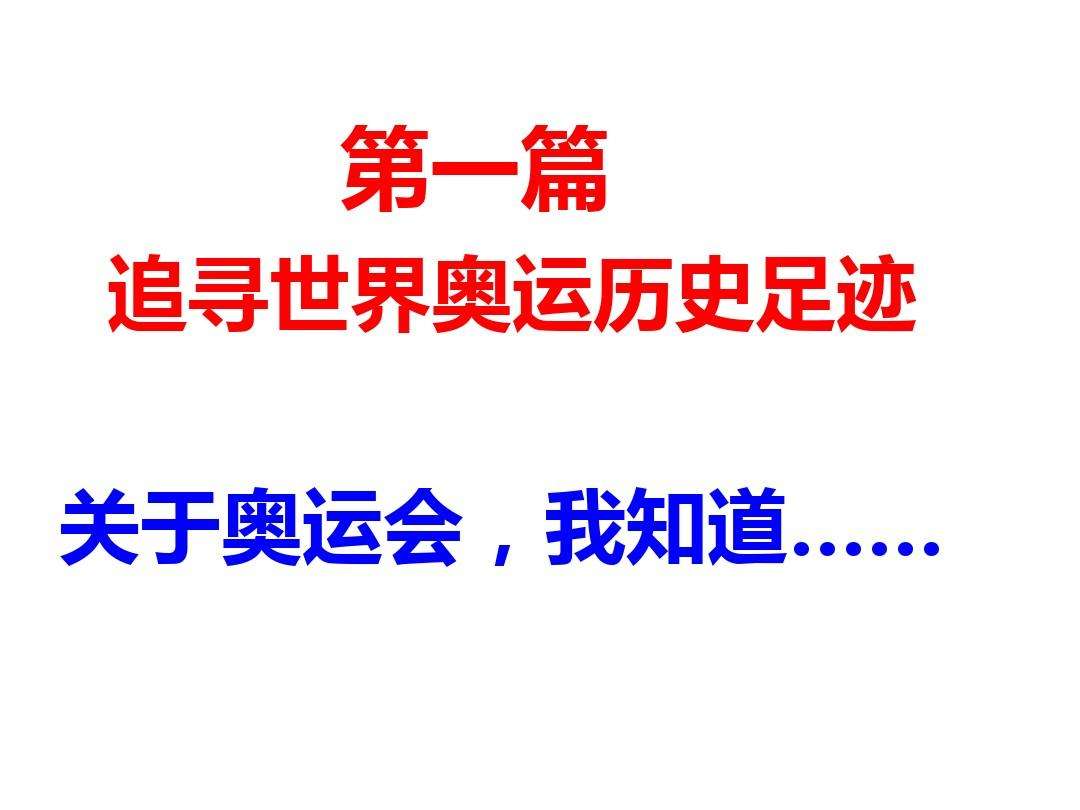 第一篇
追寻世界奥运历史足迹

关于奥运会，我知道……